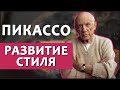 ПИКАССО

РАЗВИТИЕ СТИЛЯ